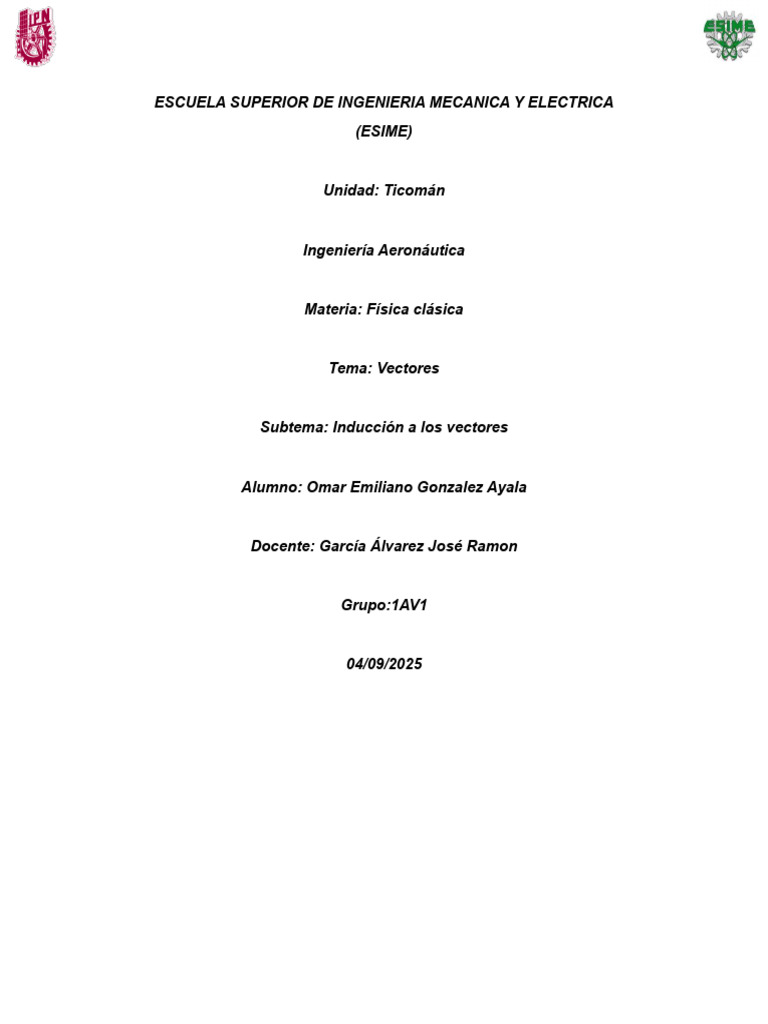 IPN

ESIME

ESCUELA SUPERIOR DE INGENIERIA MECANICA Y ELECTRICA
(ESIME)

Unidad: Ticomán

Ingeniería Aeronáutica

Materia: Física clásica

Tema: Vectores

Subtema: Inducción a los vectores

Alumno: Omar Emiliano Gonzalez Ayala

Docente: García Álvarez José Ramon

Grupo:1AV1

04/09/2025